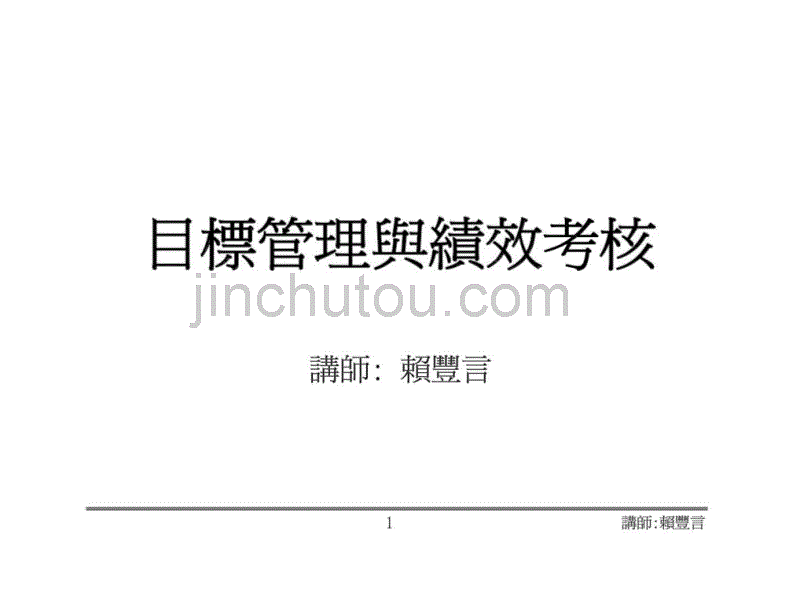 目標管理與績效考核

jinchutou.com

講師: 賴豐言

1

講師:賴豐言